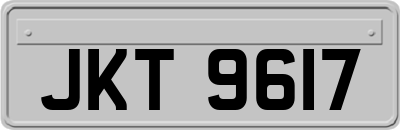 JKT 9617